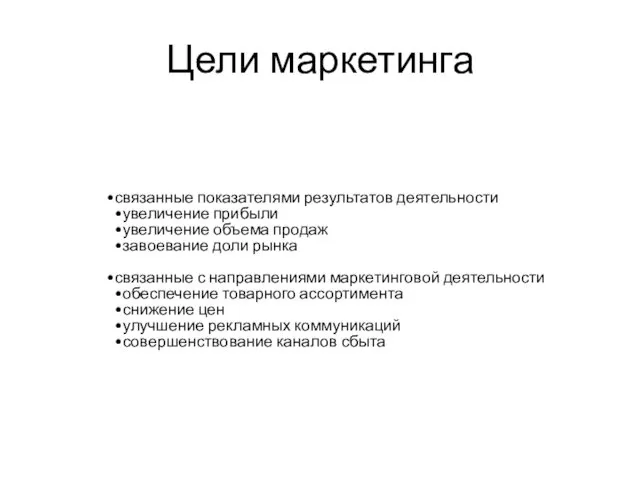 Цели маркетинга

•связанные показателями результатов деятельности
•увеличение прибыли
•увеличение объема продаж
•завоевание доли рынка

•связанные с направлениями маркетинговой деятельности
•обеспечение товарного ассортимента
•снижение цен
•улучшение рекламных коммуникаций
•совершенствование каналов сбыта